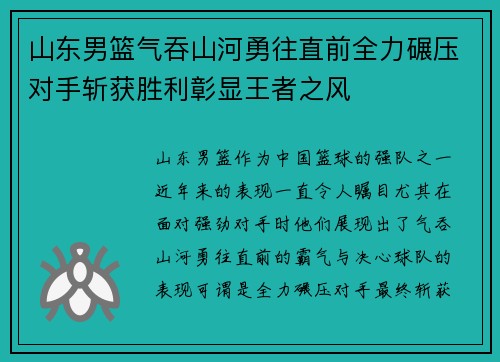 山东男篮气吞山河勇往直前全力碾压对手斩获胜利彰显王者之风

山东男篮作为中国篮球的强队之一近年来的表现一直令人瞩目尤其在面对强劲对手时他们展现出了气吞山河勇往直前的霸气与决心球队的表现可谓是全力碾压对手最终斩获